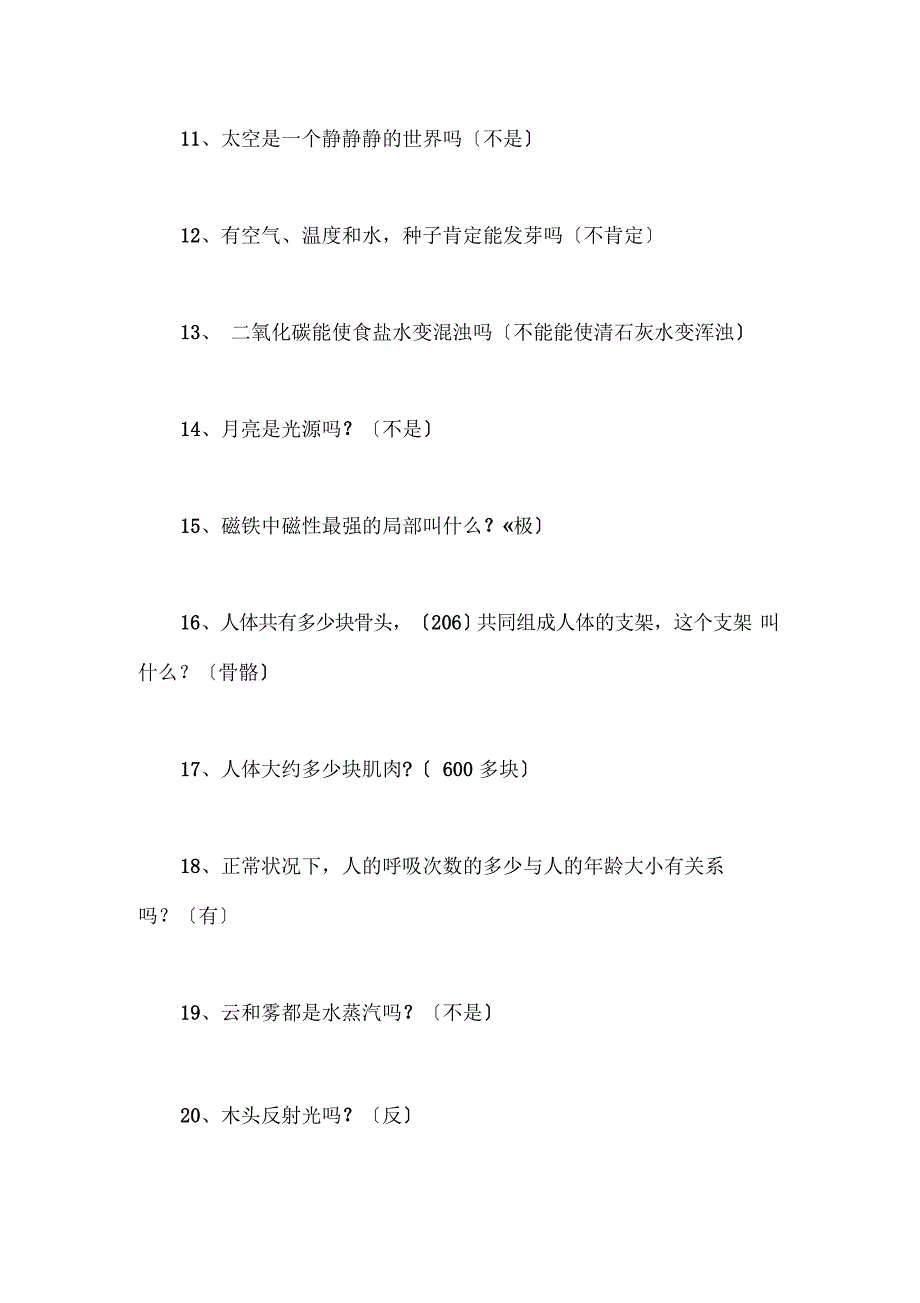 11、太空是一个静静静的世界吗〔不是〕

12、有空气、温度和水，种子肯定能发芽吗〔不肯定〕

13、 二氧化碳能使食盐水变混浊吗〔不能能使清石灰水变浑浊〕

14、月亮是光源吗？〔不是〕

15、磁铁中磁性最强的局部叫什么？«极〕

16、人体共有多少块骨头，〔206〕共同组成人体的支架，这个支架 叫什么？〔骨骼〕

17、人体大约多少块肌肉?〔 600 多块〕

18、正常状况下，人的呼吸次数的多少与人的年龄大小有关系吗？〔有〕

19、云和雾都是水蒸汽吗？〔不是〕

20、木头反射光吗？〔反〕